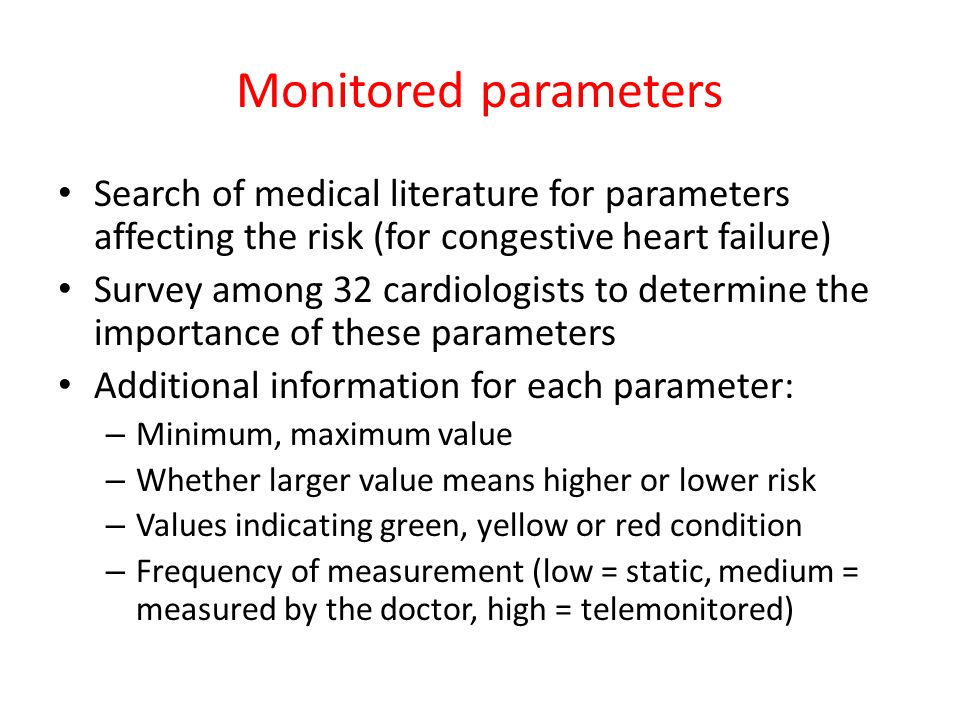 Monitored parameters

• Search of medical literature for parameters affecting the risk (for congestive heart failure)
• Survey among 32 cardiologists to determine the importance of these parameters
• Additional information for each parameter:
– Minimum, maximum value
– Whether larger value means higher or lower risk
– Values indicating green, yellow or red condition
– Frequency of measurement (low = static, medium = measured by the doctor, high = telemonitored)